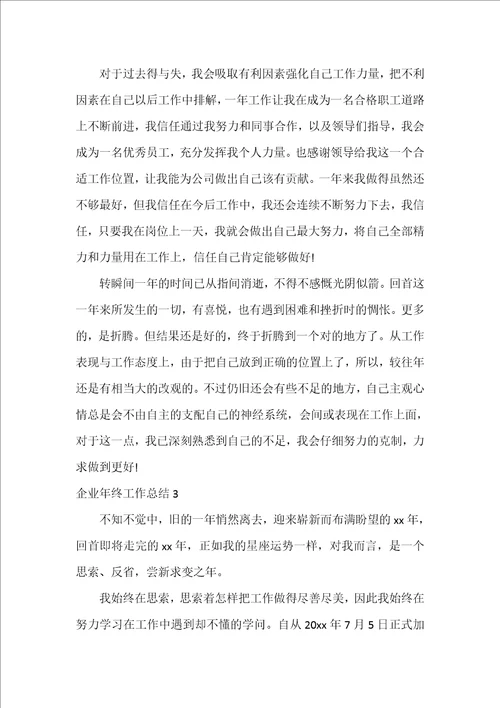 对于过去得与失，我会吸取有利因素强化自己工作力量，把不利因素在自己以后工作中排解，一年工作让我在成为一名合格职工道路上不断前进，我信任通过我努力和同事合作，以及领导们指导，我会成为一名优秀员工，充分发挥我个人力量。也感谢领导给我这一个合适工作位置，让我能为公司做出自己该有贡献。一年来我做得虽然还不够最好，但我信任在今后工作中，我还会连续不断努力下去，我信任，只要我在岗位上一天，我就会做出自己最大努力，将自己全部精力和力量用在工作上，信任自己肯定能够做好!

转瞬间一年的时间已从指间消逝，不得不感慨光阴似箭。回首这一年来所发生的一切，有喜悦，也有遇到困难和挫折时的惆怅。更多的，是折腾。但结果还是好的，终于折腾到一个对的地方了。从工作表现与工作态度上，由于把自己放到正确的位置上了，所以，较往年还是有相当大的改观的。不过仍旧还会有些不足的地方，自己主观心情总是会不由自主的支配自己的神经系统，会间或表现在工作上面，对于这一点，我已深刻熟悉到自己的不足，我会仔细努力的克制，力求做到更好!

企业年终工作总结 3

不知不觉中，旧的一年悄然离去，迎来崭新而布满盼望的 xx 年，回首即将走完的 xx 年，正如我的星座运势一样，对我而言，是一个思索、反省，尝新求变之年。

我始终在思索，思索着怎样把工作做得尽善尽美，因此我始终在努力学习在工作中遇到却不懂的学问。自从 20xx 年 7 月 5 日正式加